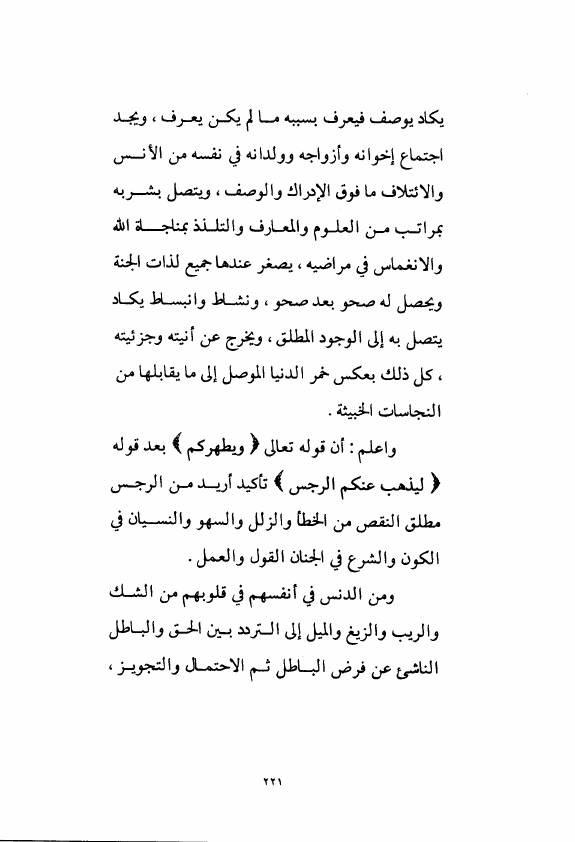 يكاد يوصف فيعرف بسببه ما لم يكن يعرف ، ويجد اجتماع إخوانه وأزواجه وولدانه في نفسه من الأنس والائتلاف ما فوق الإدراك والوصف ، ويتصل بشربه بمراتب من العلوم والمعارف والتلذذ بمناجاة الله والانغماس في مراضيه ، يصغر عندها جميع لذات الجنة ويحصل له صحو بعد صحو ، ونشاط وانبساط يكاد يتصل به إلى الوجود المطلق ، ويخرج عن أنيته وجزئيته ، كل ذلك بعكس خمر الدنيا الموصل إلى ما يقابلها من النجاسات الخبيثة .

واعلم : أن قوله تعالى ﴿ ويطهركم ﴾ بعد قوله ﴿ ليذهب عنكم الرجس ﴾ تأكيد أريد من الرجس مطلق النقص من الخطأ والزلل والسهو والنسيان في الكون والشرع في الجنان القول والعمل .

ومن الدنس في أنفسهم في قلوبهم من الشك والريب والزيغ والميل إلى التردد بين الحق والباطل الناشئ عن فرض الباطل ثم الاحتمال والتجويز ،

٢٢١